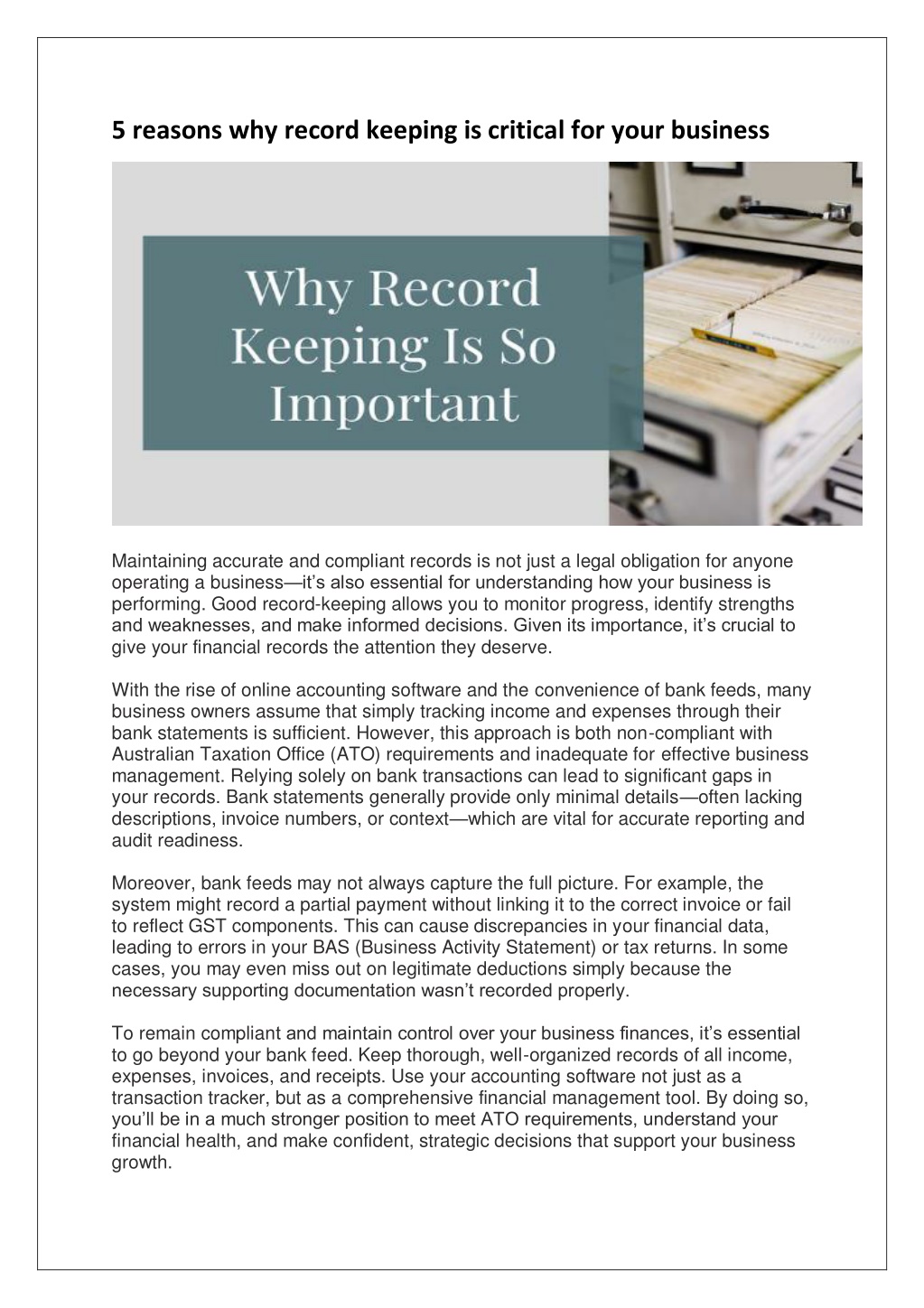 5 reasons why record keeping is critical for your business

Why Record Keeping Is So Important

Maintaining accurate and compliant records is not just a legal obligation for anyone operating a business—it's also essential for understanding how your business is performing. Good record-keeping allows you to monitor progress, identify strengths and weaknesses, and make informed decisions. Given its importance, it's crucial to give your financial records the attention they deserve.

With the rise of online accounting software and the convenience of bank feeds, many business owners assume that simply tracking income and expenses through their bank statements is sufficient. However, this approach is both non-compliant with Australian Taxation Office (ATO) requirements and inadequate for effective business management. Relying solely on bank transactions can lead to significant gaps in your records. Bank statements generally provide only minimal details—often lacking descriptions, invoice numbers, or context—which are vital for accurate reporting and audit readiness.

Moreover, bank feeds may not always capture the full picture. For example, the system might record a partial payment without linking it to the correct invoice or fail to reflect GST components. This can cause discrepancies in your financial data, leading to errors in your BAS (Business Activity Statement) or tax returns. In some cases, you may even miss out on legitimate deductions simply because the necessary supporting documentation wasn't recorded properly.

To remain compliant and maintain control over your business finances, it's essential to go beyond your bank feed. Keep thorough, well-organized records of all income, expenses, invoices, and receipts. Use your accounting software not just as a transaction tracker, but as a comprehensive financial management tool. By doing so, you'll be in a much stronger position to meet ATO requirements, understand your financial health, and make confident, strategic decisions that support your business growth.